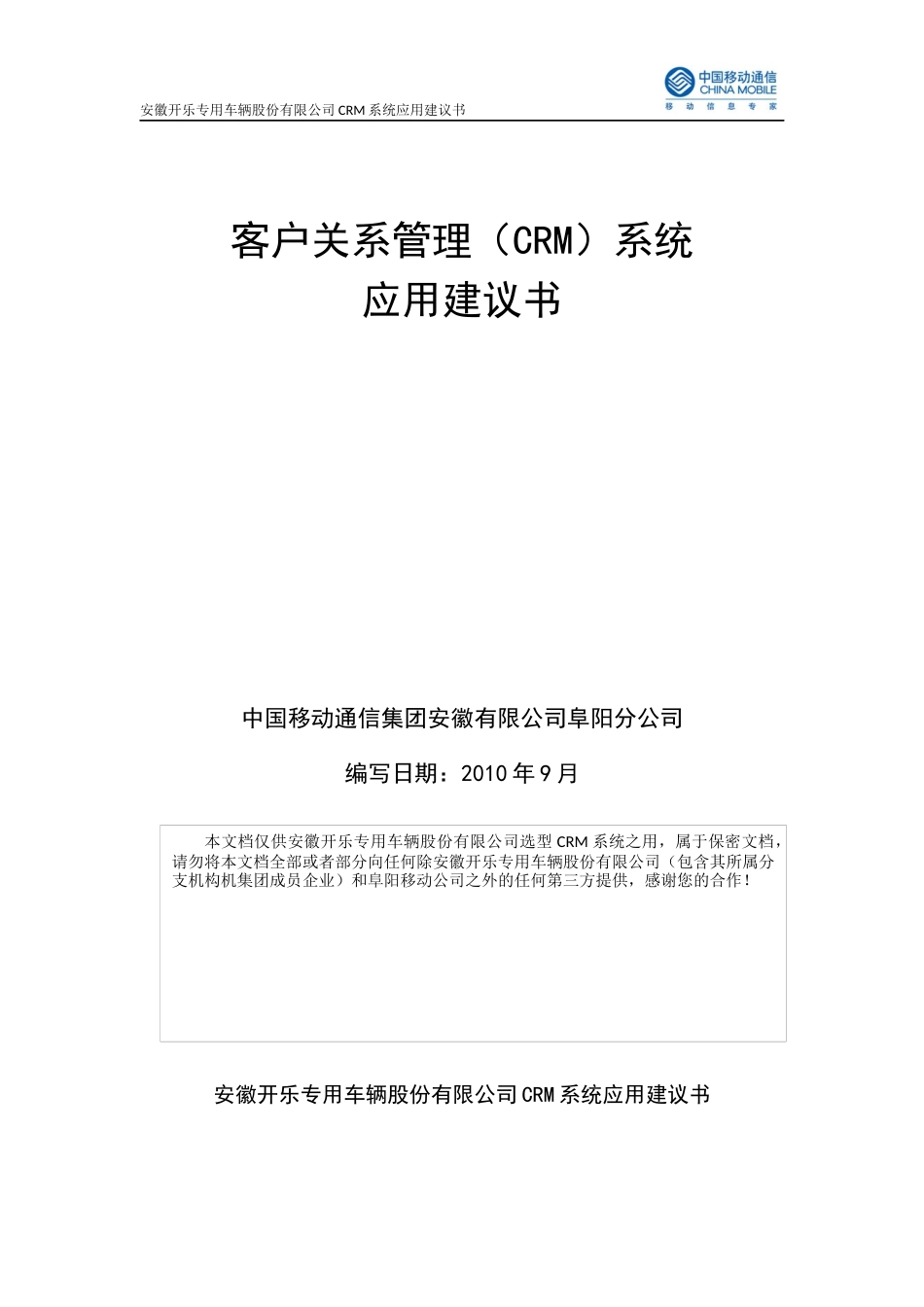 安徽开乐专用车辆股份有限公司 CRM 系统应用建议书

中国移动通信
CHINA MOBILE
移 动 信 息 专 家

客户关系管理（CRM）系统
应用建议书

中国移动通信集团安徽有限公司阜阳分公司

编写日期：2010 年 9 月

本文档仅供安徽开乐专用车辆股份有限公司选型 CRM 系统之用，属于保密文档，请勿将本文档全部或者部分向任何除安徽开乐专用车辆股份有限公司（包含其所属分支机构机集团成员企业）和阜阳移动公司之外的任何第三方提供，感谢您的合作！

安徽开乐专用车辆股份有限公司 CRM 系统应用建议书